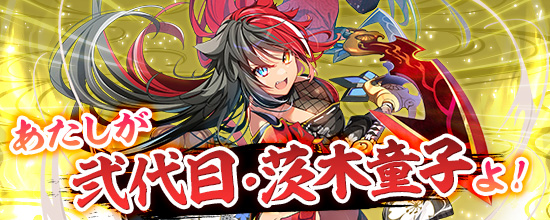 あたしが
弐代目・茨木童子よ!